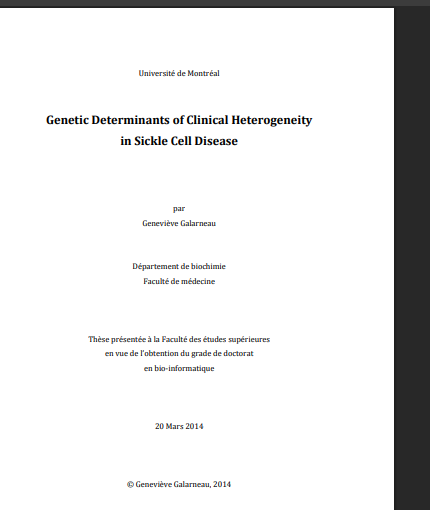 Université de Montréal

Genetic Determinants of Clinical Heterogeneity in Sickle Cell Disease

par

Geneviève Galarneau

Département de biochimie

Faculté de médecine

Thèse présentée à la Faculté des études supérieures en vue de l'obtention du grade de doctorat en bio-informatique

20 Mars 2014

© Geneviève Galarneau, 2014